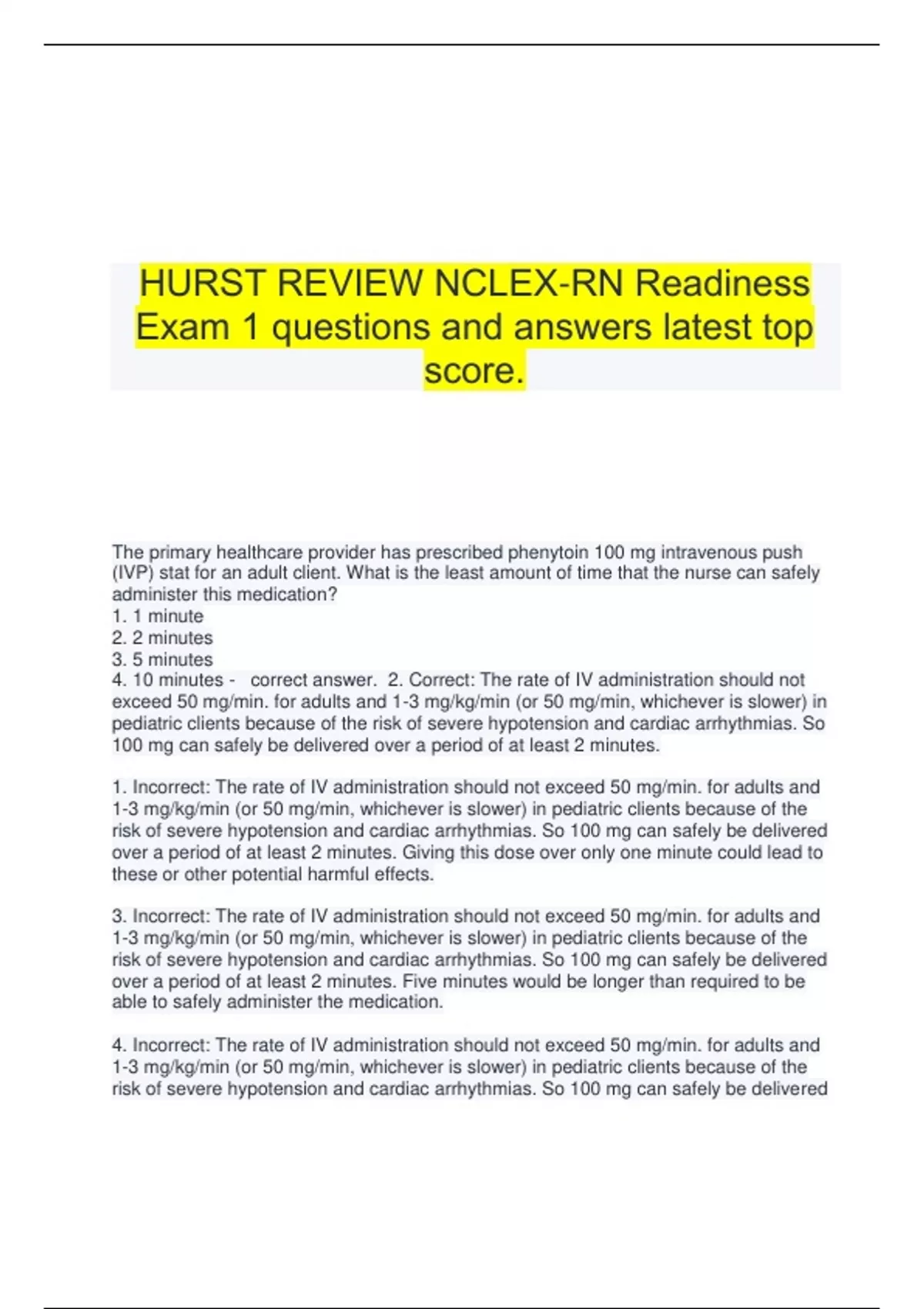 HURST REVIEW NCLEX-RN Readiness Exam 1 questions and answers latest top score.

The primary healthcare provider has prescribed phenytoin 100 mg intravenous push (IVP) stat for an adult client. What is the least amount of time that the nurse can safely administer this medication?
1. 1 minute
2. 2 minutes
3. 5 minutes
4. 10 minutes - correct answer. 2. Correct: The rate of IV administration should not exceed 50 mg/min. for adults and 1-3 mg/kg/min (or 50 mg/min, whichever is slower) in pediatric clients because of the risk of severe hypotension and cardiac arrhythmias. So 100 mg can safely be delivered over a period of at least 2 minutes.

1. Incorrect: The rate of IV administration should not exceed 50 mg/min. for adults and 1-3 mg/kg/min (or 50 mg/min, whichever is slower) in pediatric clients because of the risk of severe hypotension and cardiac arrhythmias. So 100 mg can safely be delivered over a period of at least 2 minutes. Giving this dose over only one minute could lead to these or other potential harmful effects.

3. Incorrect: The rate of IV administration should not exceed 50 mg/min. for adults and 1-3 mg/kg/min (or 50 mg/min, whichever is slower) in pediatric clients because of the risk of severe hypotension and cardiac arrhythmias. So 100 mg can safely be delivered over a period of at least 2 minutes. Five minutes would be longer than required to be able to safely administer the medication.

4. Incorrect: The rate of IV administration should not exceed 50 mg/min. for adults and 1-3 mg/kg/min (or 50 mg/min, whichever is slower) in pediatric clients because of the risk of severe hypotension and cardiac arrhythmias. So 100 mg can safely be delivered